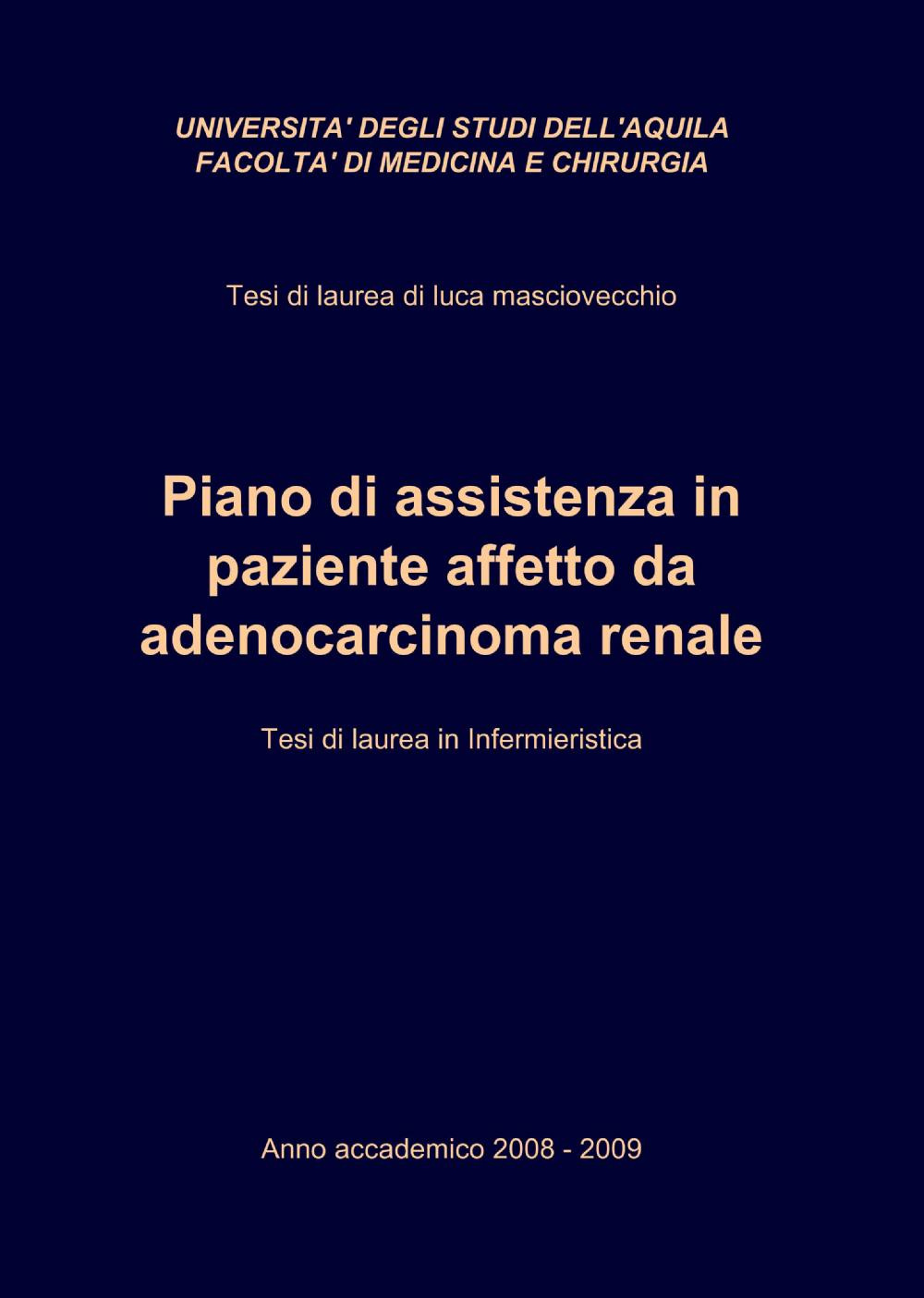 UNIVERSITA' DEGLI STUDI DELL'AQUILA
FACOLTA' DI MEDICINA E CHIRURGIA

Tesi di laurea di luca masciovecchio

Piano di assistenza in paziente affetto da adenocarcinoma renale

Tesi di laurea in Infermieristica

Anno accademico 2008 - 2009